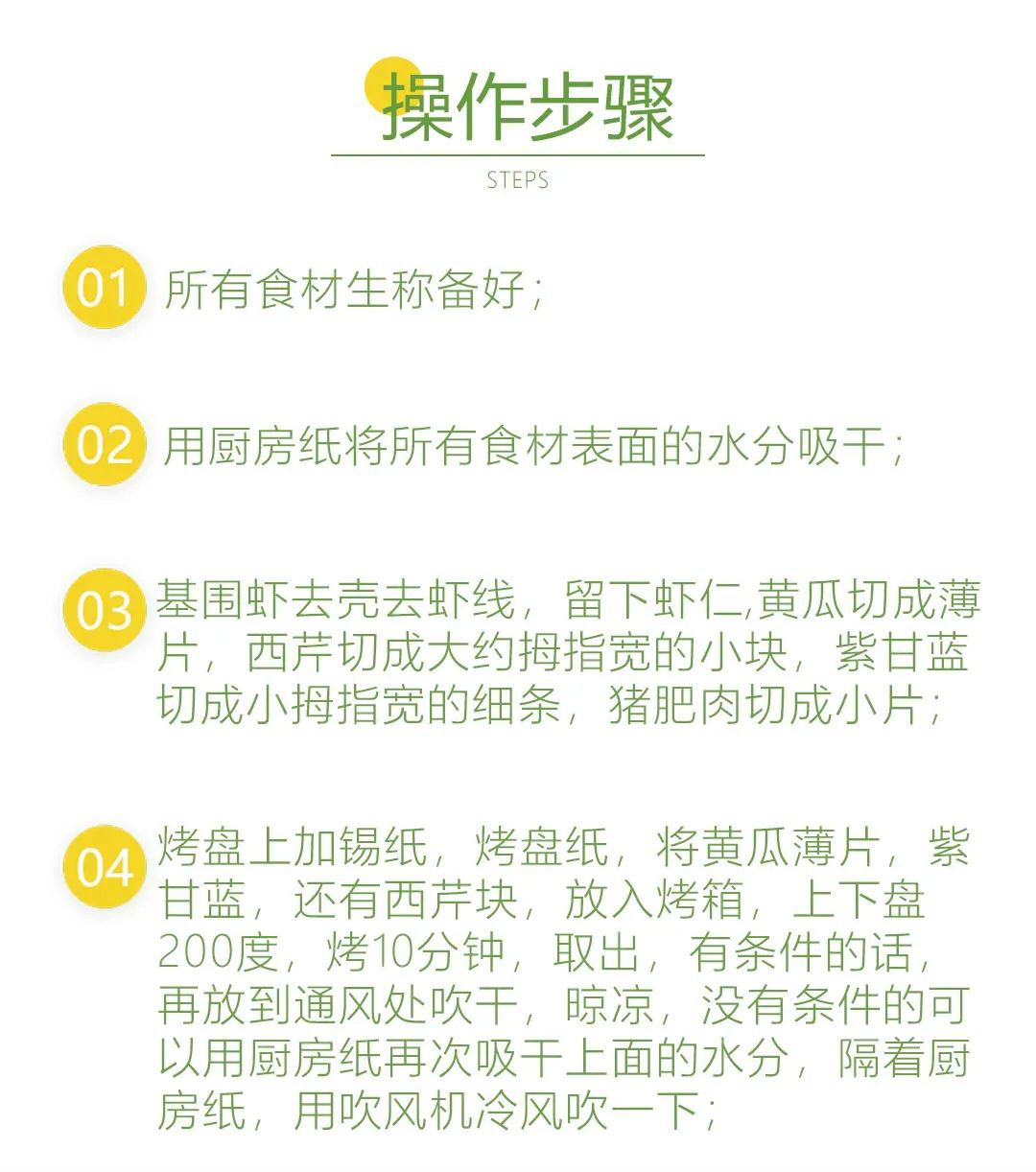 操作步骤

STEPS

01 所有食材生称备好;

02 用厨房纸将所有食材表面的水分吸干;

03 基围虾去壳去虾线，留下虾仁,黄瓜切成薄片，西芹切成大约拇指宽的小块，紫甘蓝切成小拇指宽的细条，猪肥肉切成小片;

04 烤盘上加锡纸，烤盘纸，将黄瓜薄片，紫甘蓝，还有西芹块，放入烤箱，上下盘200度，烤10分钟，取出，有条件的话，再放到通风处吹干，晾凉，没有条件的可以用厨房纸再次吸干上面的水分，隔着厨房纸，用吹风机冷风吹一下;